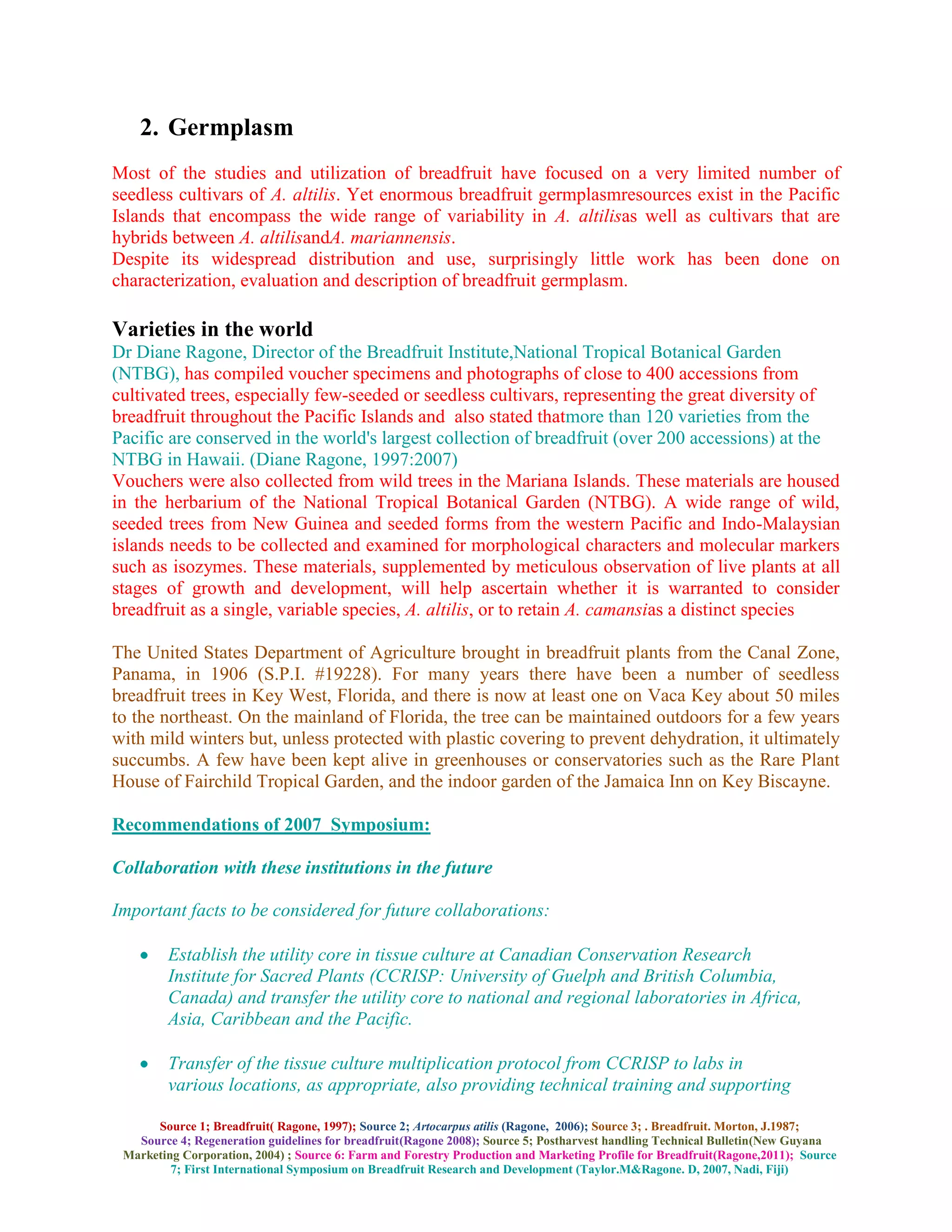 2. Germplasm

Most of the studies and utilization of breadfruit have focused on a very limited number of seedless cultivars of A. altilis. Yet enormous breadfruit germplasmresources exist in the Pacific Islands that encompass the wide range of variability in A. altilisas well as cultivars that are hybrids between A. altilisandA. mariannensis.
Despite its widespread distribution and use, surprisingly little work has been done on characterization, evaluation and description of breadfruit germplasm.

Varieties in the world
Dr Diane Ragone, Director of the Breadfruit Institute,National Tropical Botanical Garden (NTBG), has compiled voucher specimens and photographs of close to 400 accessions from cultivated trees, especially few-seeded or seedless cultivars, representing the great diversity of breadfruit throughout the Pacific Islands and also stated thatmore than 120 varieties from the Pacific are conserved in the world's largest collection of breadfruit (over 200 accessions) at the NTBG in Hawaii. (Diane Ragone, 1997:2007)
Vouchers were also collected from wild trees in the Mariana Islands. These materials are housed in the herbarium of the National Tropical Botanical Garden (NTBG). A wide range of wild, seeded trees from New Guinea and seeded forms from the western Pacific and Indo-Malaysian islands needs to be collected and examined for morphological characters and molecular markers such as isozymes. These materials, supplemented by meticulous observation of live plants at all stages of growth and development, will help ascertain whether it is warranted to consider breadfruit as a single, variable species, A. altilis, or to retain A. camansias a distinct species

The United States Department of Agriculture brought in breadfruit plants from the Canal Zone, Panama, in 1906 (S.P.I. #19228). For many years there have been a number of seedless breadfruit trees in Key West, Florida, and there is now at least one on Vaca Key about 50 miles to the northeast. On the mainland of Florida, the tree can be maintained outdoors for a few years with mild winters but, unless protected with plastic covering to prevent dehydration, it ultimately succumbs. A few have been kept alive in greenhouses or conservatories such as the Rare Plant House of Fairchild Tropical Garden, and the indoor garden of the Jamaica Inn on Key Biscayne.

Recommendations of 2007 Symposium:

Collaboration with these institutions in the future

Important facts to be considered for future collaborations:

• Establish the utility core in tissue culture at Canadian Conservation Research Institute for Sacred Plants (CCRISP: University of Guelph and British Columbia, Canada) and transfer the utility core to national and regional laboratories in Africa, Asia, Caribbean and the Pacific.

• Transfer of the tissue culture multiplication protocol from CCRISP to labs in various locations, as appropriate, also providing technical training and supporting

Source 1; Breadfruit( Ragone, 1997); Source 2; Artocarpus atilis (Ragone, 2006); Source 3; . Breadfruit. Morton, J.1987; Source 4; Regeneration guidelines for breadfruit(Ragone 2008); Source 5; Postharvest handling Technical Bulletin(New Guyana Marketing Corporation, 2004) ; Source 6: Farm and Forestry Production and Marketing Profile for Breadfruit(Ragone,2011); Source 7; First International Symposium on Breadfruit Research and Development (Taylor.M&Ragone. D, 2007, Nadi, Fiji)